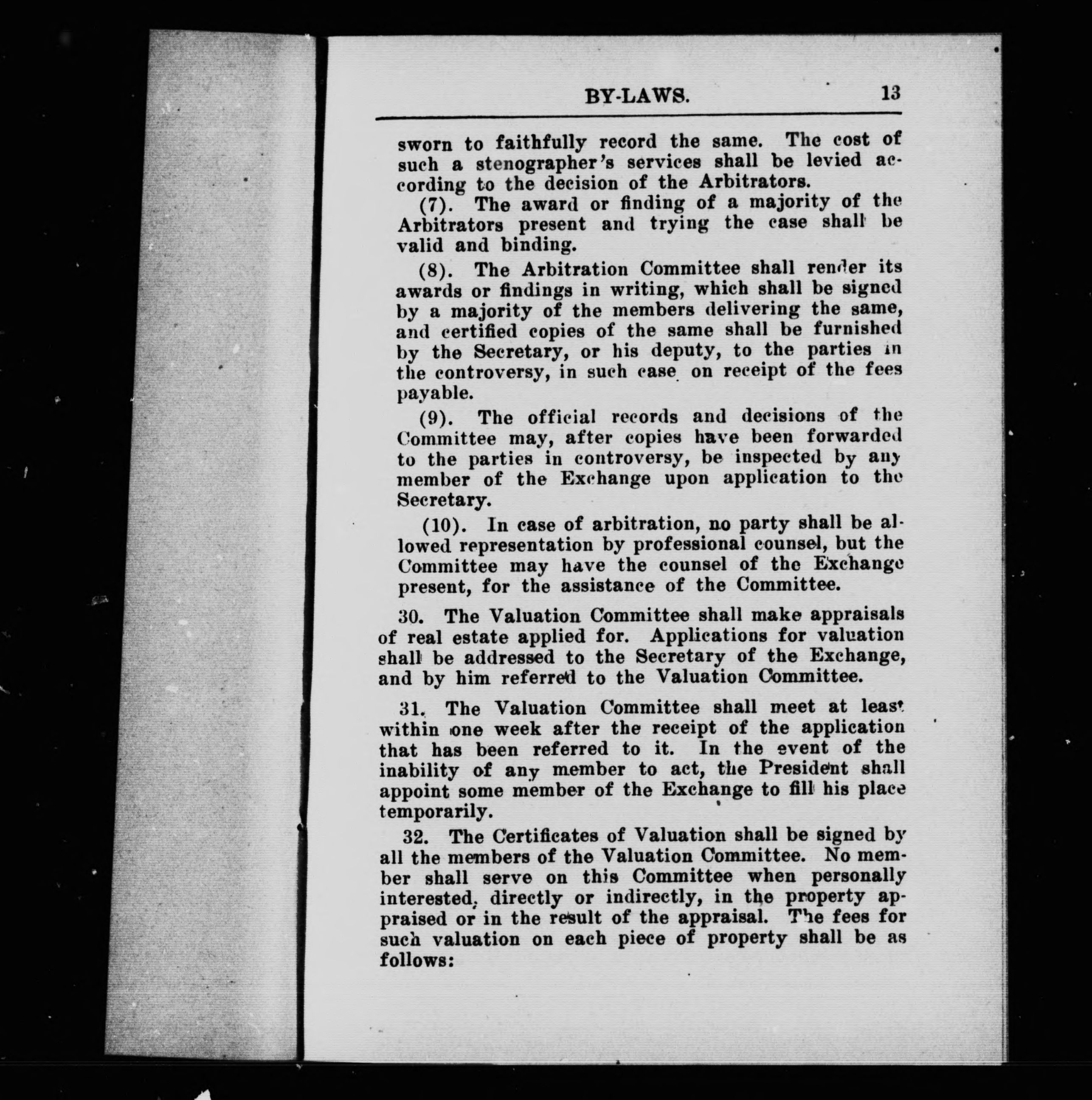 BY-LAWS. 13

sworn to faithfully record the same. The cost of such a stenographer's services shall be levied according to the decision of the Arbitrators.

(7). The award or finding of a majority of the Arbitrators present and trying the case shall be valid and binding.

(8). The Arbitration Committee shall render its awards or findings in writing, which shall be signed by a majority of the members delivering the same, and certified copies of the same shall be furnished by the Secretary, or his deputy, to the parties in the controversy, in such case on receipt of the fees payable.

(9). The official records and decisions of the Committee may, after copies have been forwarded to the parties in controversy, be inspected by any member of the Exchange upon application to the Secretary.

(10). In case of arbitration, no party shall be allowed representation by professional counsel, but the Committee may have the counsel of the Exchange present, for the assistance of the Committee.

30. The Valuation Committee shall make appraisals of real estate applied for. Applications for valuation shall be addressed to the Secretary of the Exchange, and by him referred to the Valuation Committee.

31. The Valuation Committee shall meet at least within one week after the receipt of the application that has been referred to it. In the event of the inability of any member to act, the President shall appoint some member of the Exchange to fill his place temporarily.

32. The Certificates of Valuation shall be signed by all the members of the Valuation Committee. No member shall serve on this Committee when personally interested, directly or indirectly, in the property appraised or in the result of the appraisal. The fees for such valuation on each piece of property shall be as follows: